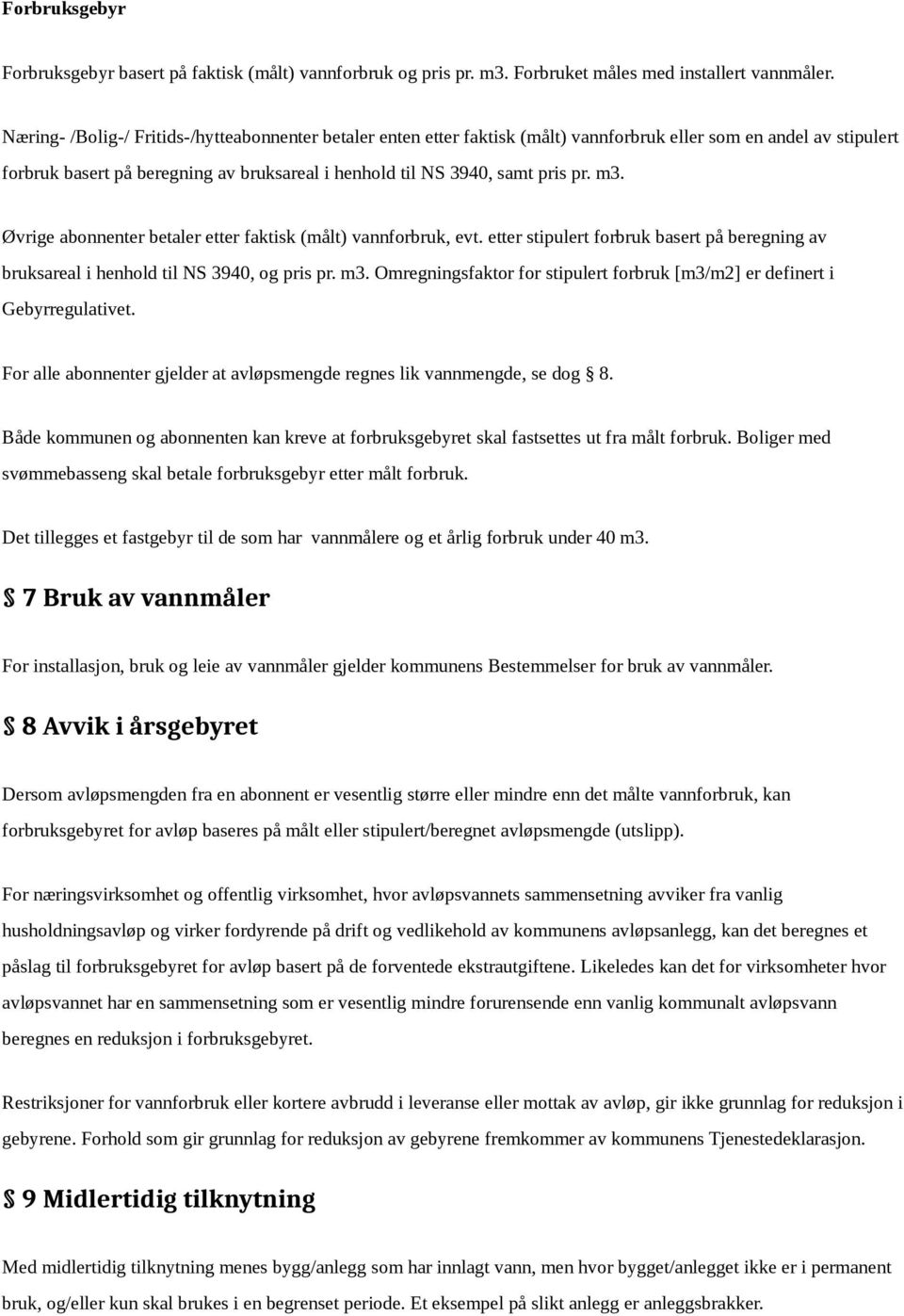 Forbruksgebyr

Forbruksgebyr basert på faktisk (målt) vannforbruk og pris pr. m3. Forbruket måles med installert vannmåler.

Næring- /Bolig-/ Fritids-/hytteabonnenter betaler enten etter faktisk (målt) vannforbruk eller som en andel av stipulert forbruk basert på beregning av bruksareal i henhold til NS 3940, samt pris pr. m3.

Øvrige abonnenter betaler etter faktisk (målt) vannforbruk, evt. etter stipulert forbruk basert på beregning av bruksareal i henhold til NS 3940, og pris pr. m3. Omregningsfaktor for stipulert forbruk [m3/m2] er definert i Gebyrregulativet.

For alle abonnenter gjelder at avløpsmengde regnes lik vannmengde, se dog § 8.

Både kommunen og abonnenten kan kreve at forbruksgebyret skal fastsettes ut fra målt forbruk. Boliger med svømmebasseng skal betale forbruksgebyr etter målt forbruk.

Det tillegges et fastgebyr til de som har vannmålere og et årlig forbruk under 40 m3.

§ 7 Bruk av vannmåler

For installasjon, bruk og leie av vannmåler gjelder kommunens Bestemmelser for bruk av vannmåler.

§ 8 Avvik i årsgebyret

Dersom avløpsmengden fra en abonnent er vesentlig større eller mindre enn det målte vannforbruk, kan forbruksgebyret for avløp baseres på målt eller stipulert/beregnet avløpsmengde (utslipp).

For næringsvirksomhet og offentlig virksomhet, hvor avløpsvannets sammensetning avviker fra vanlig husholdningsavløp og virker fordyrende på drift og vedlikehold av kommunens avløpsanlegg, kan det beregnes et påslag til forbruksgebyret for avløp basert på de forventede ekstrautgiftene. Likeledes kan det for virksomheter hvor avløpsvannet har en sammensetning som er vesentlig mindre forurensende enn vanlig kommunalt avløpsvann beregnes en reduksjon i forbruksgebyret.

Restriksjoner for vannforbruk eller kortere avbrudd i leveranse eller mottak av avløp, gir ikke grunnlag for reduksjon i gebyrene. Forhold som gir grunnlag for reduksjon av gebyrene fremkommer av kommunens Tjenestedeklarasjon.

§ 9 Midlertidig tilknytning

Med midlertidig tilknytning menes bygg/anlegg som har innlagt vann, men hvor bygget/anlegget ikke er i permanent bruk, og/eller kun skal brukes i en begrenset periode. Et eksempel på slikt anlegg er anleggsbrakker.